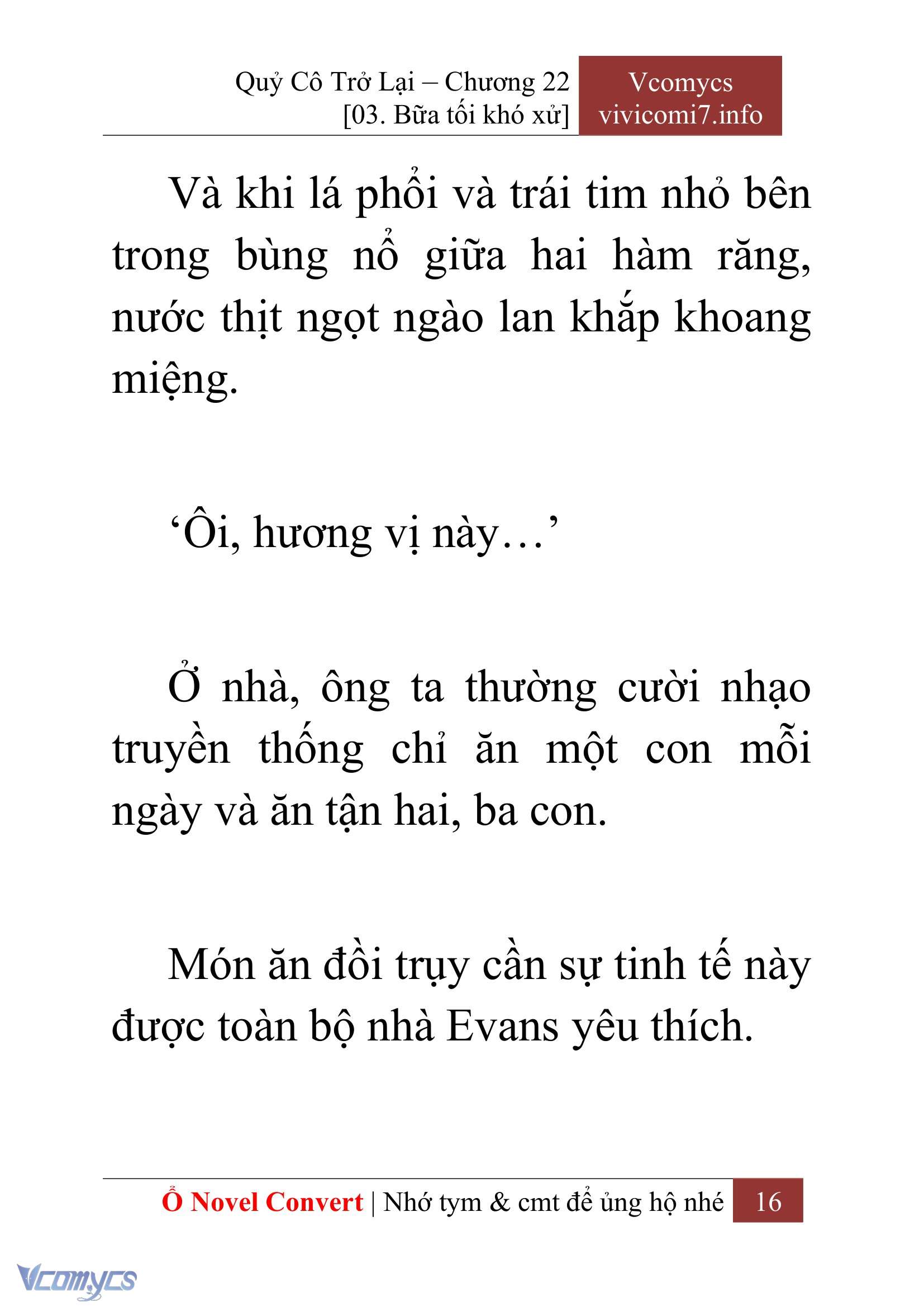 Quỷ Cô Trở Lại – Chương 22
[03. Bữa tối khó xử]

Vcomycs
vivicomi7.info

Và khi lá phổi và trái tim nhỏ bên trong bùng nổ giữa hai hàm răng, nước thịt ngọt ngào lan khắp khoang miệng.

‘Ôi, hương vị này…’

Ở nhà, ông ta thường cười nhạo truyền thống chỉ ăn một con mỗi ngày và ăn tận hai, ba con.

Món ăn đồi trụy cần sự tinh tế này được toàn bộ nhà Evans yêu thích.

Ổ Novel Convert | Nhớ tym & cmt để ủng hộ nhé 16

Vcomycs